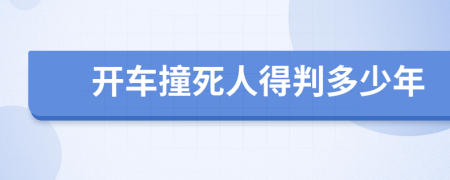 开车撞死人得判多少年